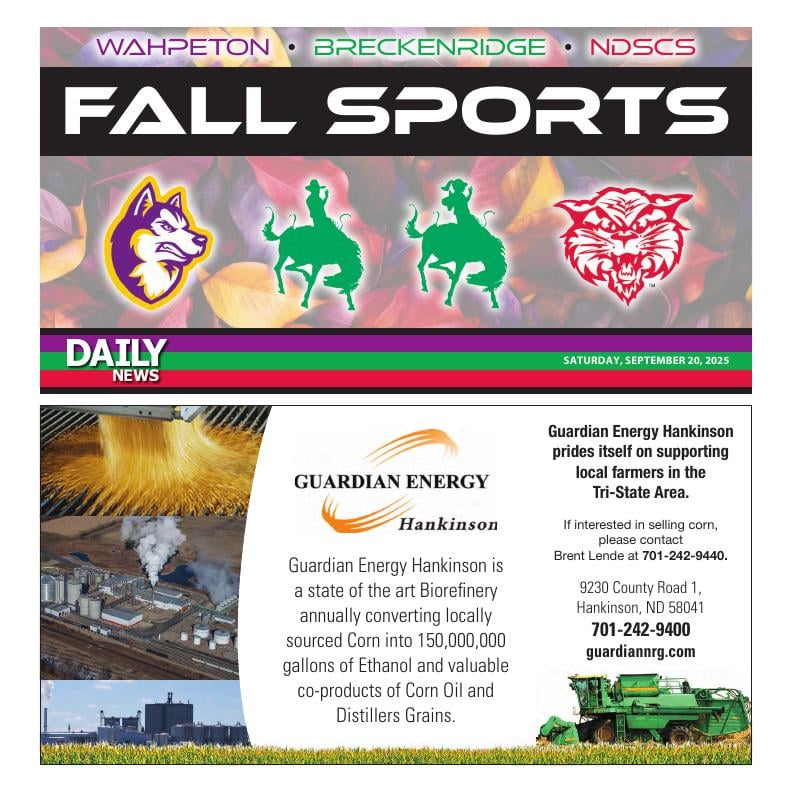 WAHPETON • BRECKENRIDGE • NDSCS

FALL SPORTS

DAILY NEWS

SATURDAY, SEPTEMBER 20, 2025

GUARDIAN ENERGY
Hankinson

Guardian Energy Hankinson is a state of the art Biorefinery annually converting locally sourced Corn into 150,000,000 gallons of Ethanol and valuable co-products of Corn Oil and Distillers Grains.

Guardian Energy Hankinson prides itself on supporting local farmers in the Tri-State Area.

If interested in selling corn, please contact Brent Lende at 701-242-9440.

9230 County Road 1,
Hankinson, ND 58041
701-242-9400
guardiannrg.com